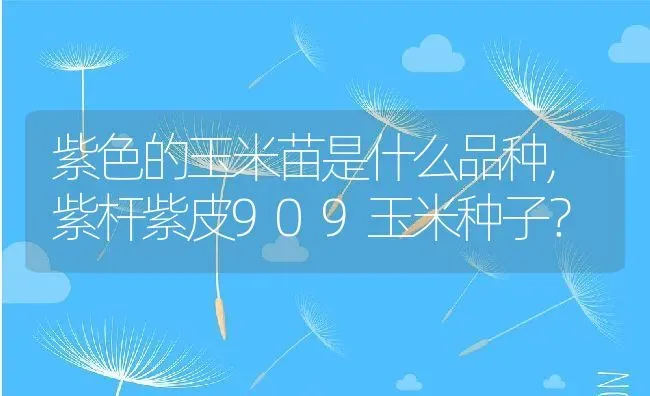 紫色的玉米苗是什么品种,紫杆紫皮909玉米种子?